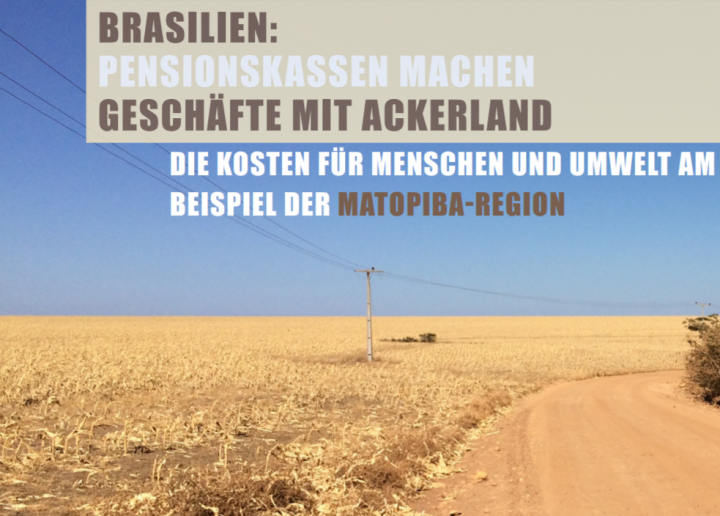 BRASILIEN:
PENSIONSKASSEN MACHEN
GESCHÄFTE MIT ACKERLAND

DIE KOSTEN FÜR MENSCHEN UND UMWELT AM BEISPIEL DER MATOPIBA-REGION